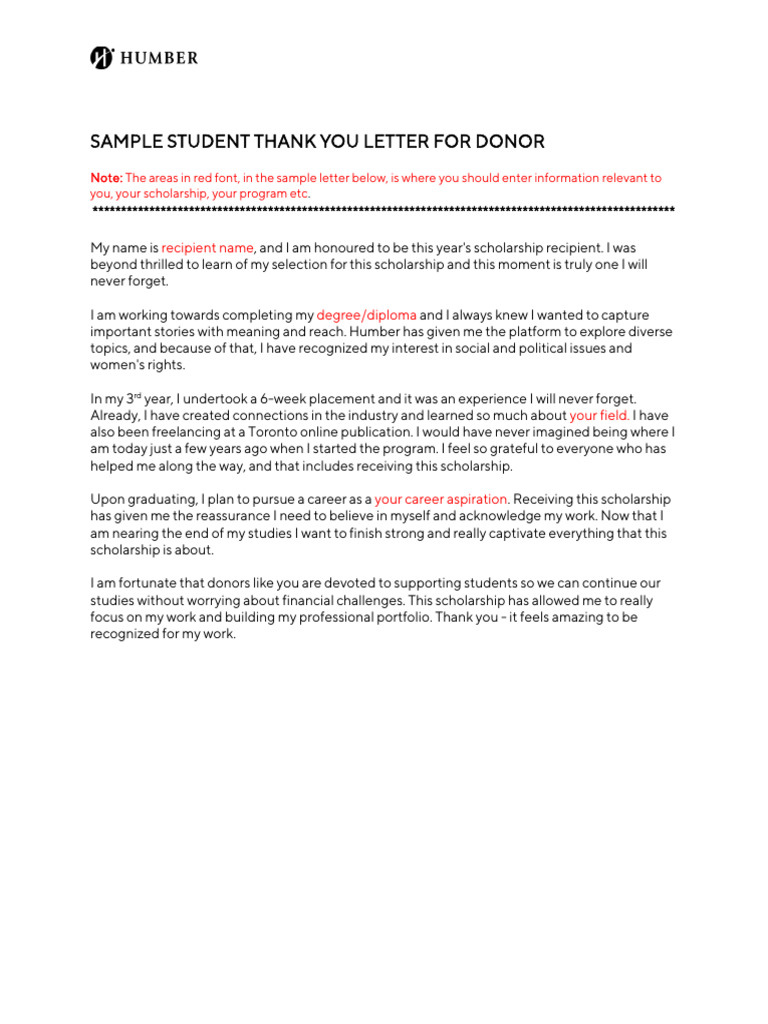 HUMBER

SAMPLE STUDENT THANK YOU LETTER FOR DONOR

Note: The areas in red font, in the sample letter below, is where you should enter information relevant to you, your scholarship, your program etc.
****************************************************************************************************

My name is recipient name, and I am honoured to be this year's scholarship recipient. I was beyond thrilled to learn of my selection for this scholarship and this moment is truly one I will never forget.

I am working towards completing my degree/diploma and I always knew I wanted to capture important stories with meaning and reach. Humber has given me the platform to explore diverse topics, and because of that, I have recognized my interest in social and political issues and women's rights.

In my 3$^{rd}$ year, I undertook a 6-week placement and it was an experience I will never forget. Already, I have created connections in the industry and learned so much about your field. I have also been freelancing at a Toronto online publication. I would have never imagined being where I am today just a few years ago when I started the program. I feel so grateful to everyone who has helped me along the way, and that includes receiving this scholarship.

Upon graduating, I plan to pursue a career as a your career aspiration. Receiving this scholarship has given me the reassurance I need to believe in myself and acknowledge my work. Now that I am nearing the end of my studies I want to finish strong and really captivate everything that this scholarship is about.

I am fortunate that donors like you are devoted to supporting students so we can continue our studies without worrying about financial challenges. This scholarship has allowed me to really focus on my work and building my professional portfolio. Thank you - it feels amazing to be recognized for my work.